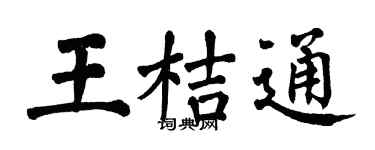 王桔通
词典网